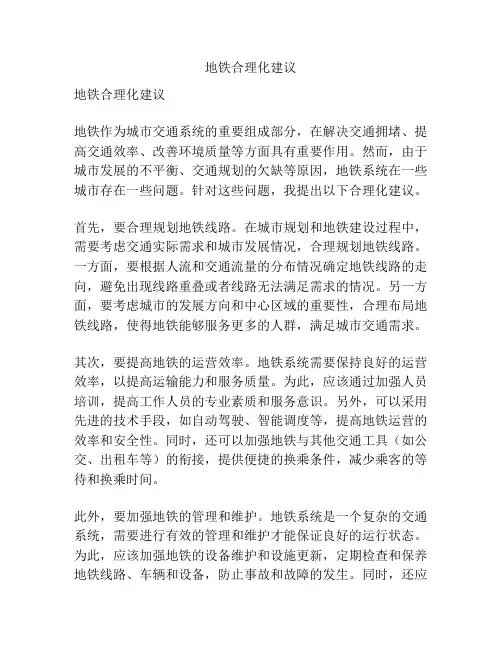 地铁合理化建议

地铁合理化建议

地铁作为城市交通系统的重要组成部分，在解决交通拥堵、提高交通效率、改善环境质量等方面具有重要作用。然而，由于城市发展的不平衡、交通规划的欠缺等原因，地铁系统在一些城市存在一些问题。针对这些问题，我提出以下合理化建议。

首先，要合理规划地铁线路。在城市规划和地铁建设过程中，需要考虑交通实际需求和城市发展情况，合理规划地铁线路。一方面，要根据人流和交通流量的分布情况确定地铁线路的走向，避免出现线路重叠或者线路无法满足需求的情况。另一方面，要考虑城市的发展方向和中心区域的重要性，合理布局地铁线路，使得地铁能够服务更多的人群，满足城市交通需求。

其次，要提高地铁的运营效率。地铁系统需要保持良好的运营效率，以提高运输能力和服务质量。为此，应该通过加强人员培训，提高工作人员的专业素质和服务意识。另外，可以采用先进的技术手段，如自动驾驶、智能调度等，提高地铁运营的效率和安全性。同时，还可以加强地铁与其他交通工具（如公交、出租车等）的衔接，提供便捷的换乘条件，减少乘客的等待和换乘时间。

此外，要加强地铁的管理和维护。地铁系统是一个复杂的交通系统，需要进行有效的管理和维护才能保证良好的运行状态。为此，应该加强地铁的设备维护和设施更新，定期检查和保养地铁线路、车辆和设备，防止事故和故障的发生。同时，还应